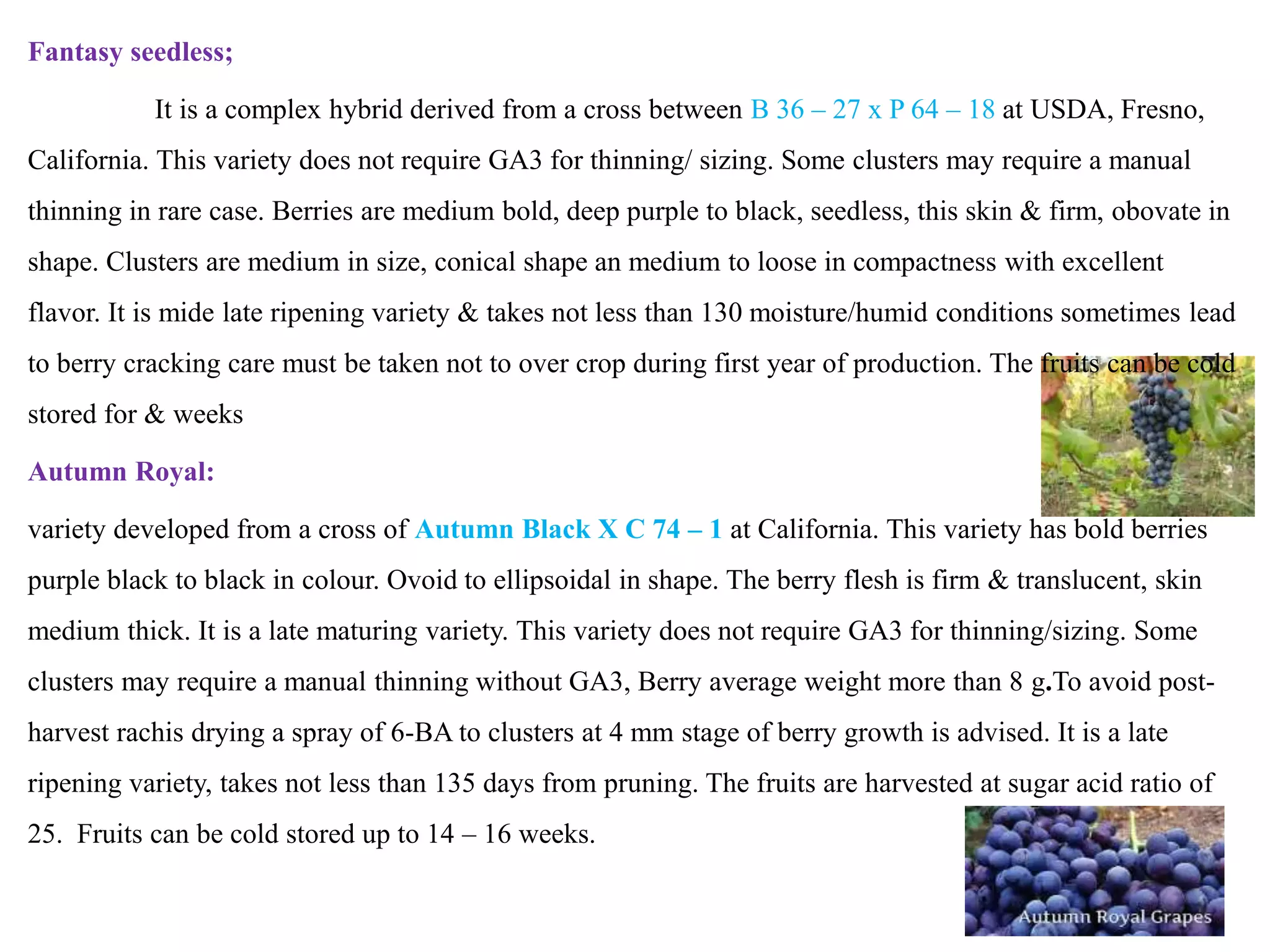 Fantasy seedless;

It is a complex hybrid derived from a cross between B 36 – 27 x P 64 – 18 at USDA, Fresno, California. This variety does not require GA3 for thinning/ sizing. Some clusters may require a manual thinning in rare case. Berries are medium bold, deep purple to black, seedless, this skin & firm, obovate in shape. Clusters are medium in size, conical shape an medium to loose in compactness with excellent flavor. It is mide late ripening variety & takes not less than 130 moisture/humid conditions sometimes lead to berry cracking care must be taken not to over crop during first year of production. The fruits can be cold stored for & weeks

Autumn Royal:

variety developed from a cross of Autumn Black X C 74 – 1 at California. This variety has bold berries purple black to black in colour. Ovoid to ellipsoidal in shape. The berry flesh is firm & translucent, skin medium thick. It is a late maturing variety. This variety does not require GA3 for thinning/sizing. Some clusters may require a manual thinning without GA3, Berry average weight more than 8 g.To avoid post-harvest rachis drying a spray of 6-BA to clusters at 4 mm stage of berry growth is advised. It is a late ripening variety, takes not less than 135 days from pruning. The fruits are harvested at sugar acid ratio of 25. Fruits can be cold stored up to 14 – 16 weeks.

Autumn Royal Grapes